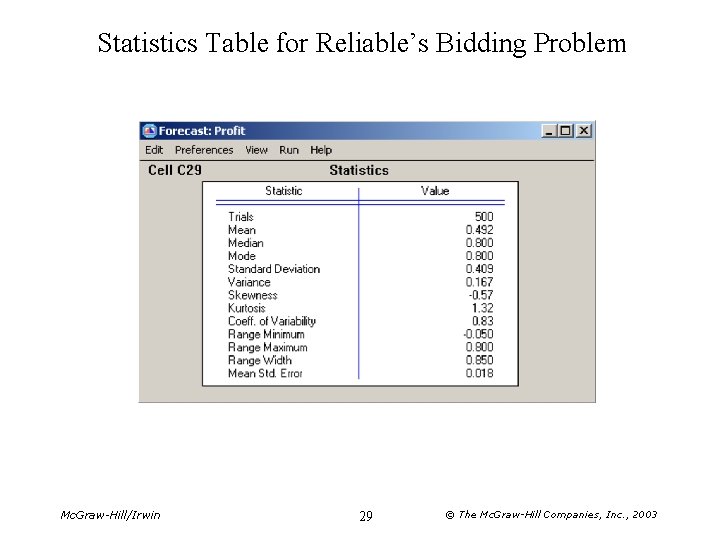 Statistics Table for Reliable's Bidding Problem

Forecast: Profit

Edit Preferences View Run Help

Cell C29 Statistics

| Statistic | Value |
|---|---|
| Trials | 500 |
| Mean | 0.492 |
| Median | 0.800 |
| Mode | 0.800 |
| Standard Deviation | 0.409 |
| Variance | 0.167 |
| Skewness | -0.57 |
| Kurtosis | 1.32 |
| Coeff. of Variability | 0.83 |
| Range Minimum | -0.050 |
| Range Maximum | 0.800 |
| Range Width | 0.850 |
| Mean Std. Error | 0.018 |

McGraw-Hill/Irwin 29 © The McGraw-Hill Companies, Inc., 2003